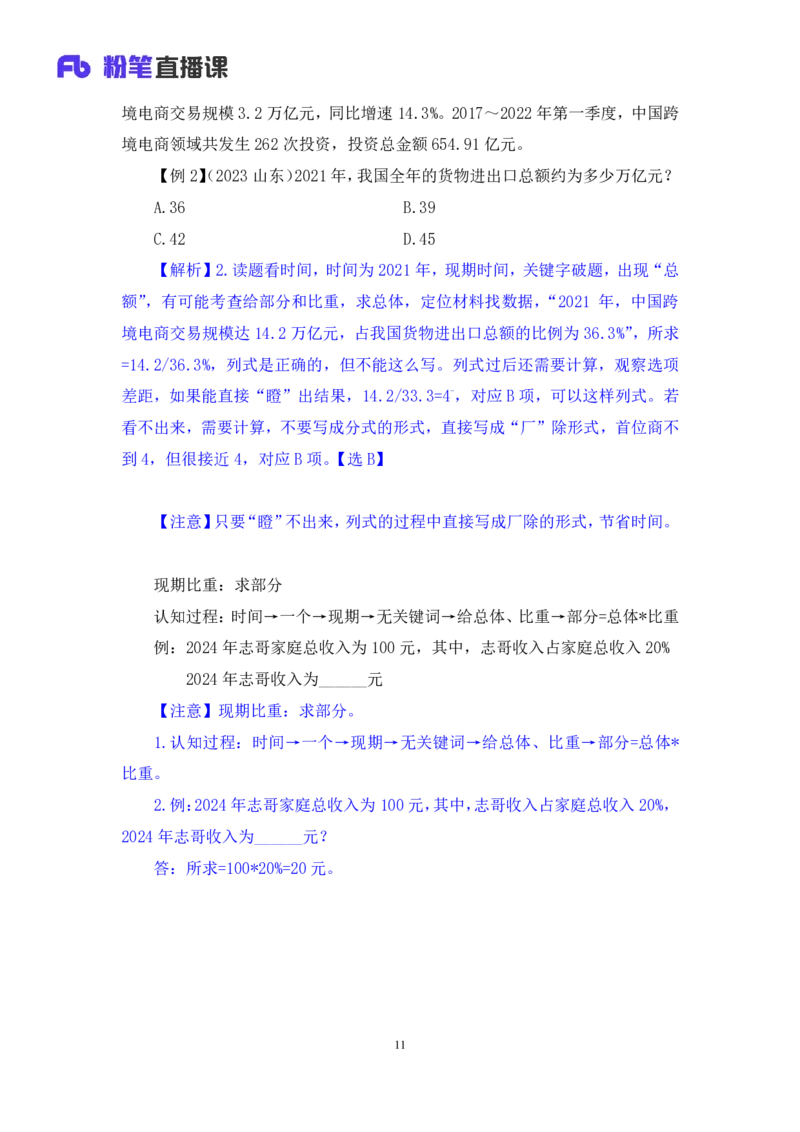 Fb 粉笔直播课

境电商交易规模 3.2 万亿元，同比增速 14.3%。2017～2022 年第一季度，中国跨境电商领域共发生 262 次投资，投资总金额 654.91 亿元。

【例 2】(2023 山东）2021 年，我国全年的货物进出口总额约为多少万亿元？

A.36

B.39

C.42

D.45

【解析】2.读题看时间，时间为 2021 年，现期时间，关键字破题，出现“总额”，有可能考查给部分和比重，求总体，定位材料找数据，“2021 年，中国跨境电商交易规模达 14.2 万亿元，占我国货物进出口总额的比例为 36.3%”，所求=14.2/36.3%，列式是正确的，但不能这么写。列式过后还需要计算，观察选项差距，如果能直接“瞪”出结果，14.2/33.3=4⁻，对应 B 项，可以这样列式。若看不出来，需要计算，不要写成分式的形式，直接写成“厂”除形式，首位商不到 4，但很接近 4，对应 B 项。【选 B】

【注意】只要“瞪”不出来，列式的过程中直接写成厂除的形式，节省时间。

现期比重：求部分

认知过程：时间→一个→现期→无关键词→给总体、比重→部分=总体*比重

例：2024 年志哥家庭总收入为 100 元，其中，志哥收入占家庭总收入 20%

2024 年志哥收入为______元

【注意】现期比重：求部分。

1.认知过程：时间→一个→现期→无关键词→给总体、比重→部分=总体*比重。

2.例：2024 年志哥家庭总收入为 100 元，其中，志哥收入占家庭总收入 20%，2024 年志哥收入为______元？

答：所求=100*20%=20 元。

11